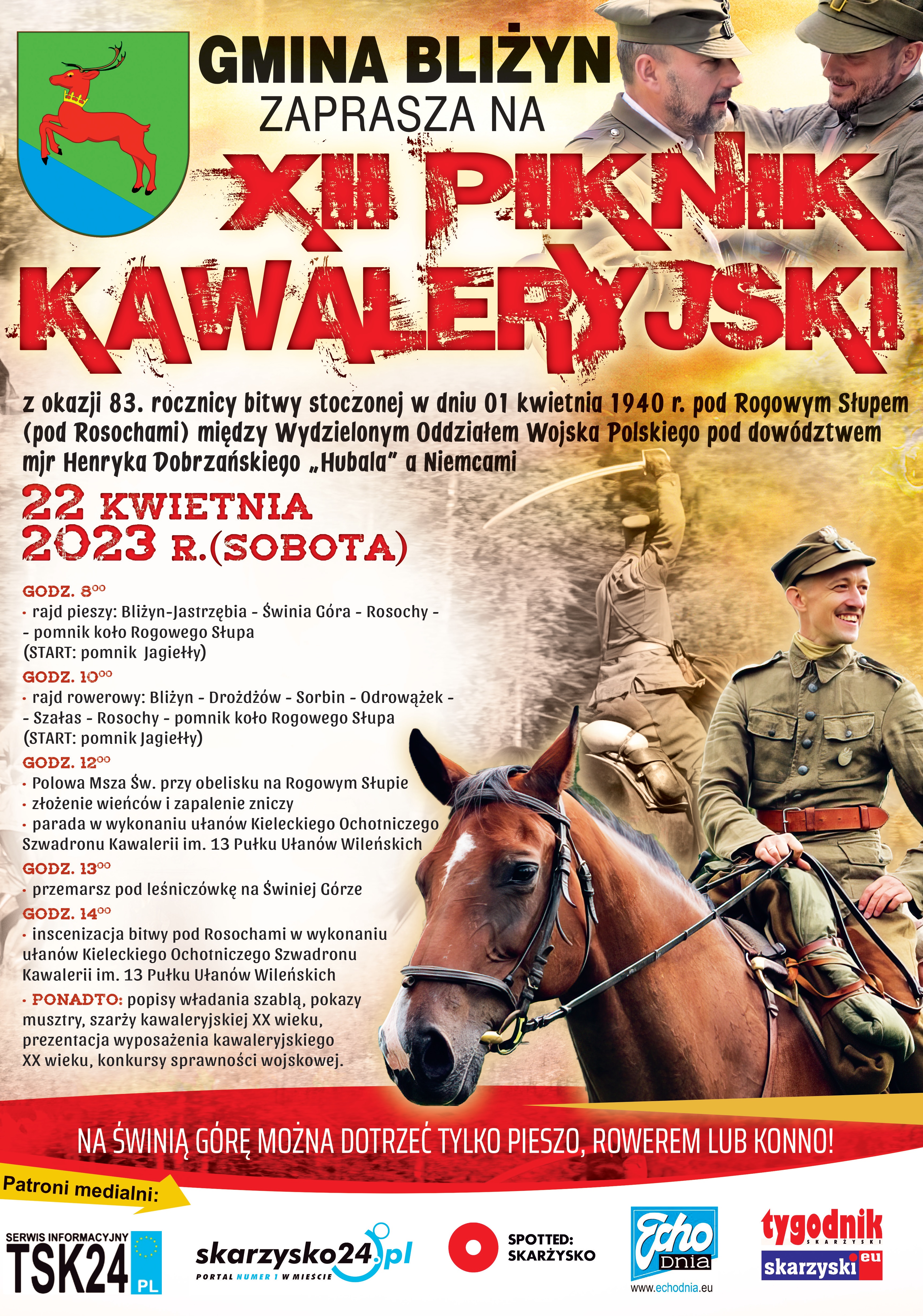 GMINA BLIŻYN
ZAPRASZA NA

XIII PIKNIK KAWALERYJSKI

z okazji 83. rocznicy bitwy stoczonej w dniu 01 kwietnia 1940 r. pod Rogowym Słupem (pod Rosochami) między Wydzielonym Oddziałem Wojska Polskiego pod dowództwem mjr Henryka Dobrzańskiego „Hubala" a Niemcami

22 KWIETNIA 2023 R.(SOBOTA)

GODZ. $8^{00}$
• rajd pieszy: Bliżyn-Jastrzębia - Świnia Góra - Rosochy - - pomnik koło Rogowego Słupa (START: pomnik Jagiełły)

GODZ. $10^{00}$
• rajd rowerowy: Bliżyn - Drożdżów - Sorbin - Odrowążek - - Szałas - Rosochy - pomnik koło Rogowego Słupa (START: pomnik Jagiełły)

GODZ. $12^{00}$
• Polowa Msza Św. przy obelisku na Rogowym Słupie
• złożenie wieńców i zapalenie zniczy
• parada w wykonaniu ułanów Kieleckiego Ochotniczego Szwadronu Kawalerii im. 13 Pułku Ułanów Wileńskich

GODZ. $13^{00}$
• przemarsz pod leśniczówkę na Świniej Górze

GODZ. $14^{00}$
• inscenizacja bitwy pod Rosochami w wykonaniu ułanów Kieleckiego Ochotniczego Szwadronu Kawalerii im. 13 Pułku Ułanów Wileńskich
• PONADTO: popisy władania szablą, pokazy musztry, szarży kawaleryjskiej XX wieku, prezentacja wyposażenia kawaleryjskiego XX wieku, konkursy sprawności wojskowej.

NA ŚWINIĄ GÓRĘ MOŻNA DOTRZEĆ TYLKO PIESZO, ROWEREM LUB KONNO!

Patroni medialni:

SERWIS INFORMACYJNY TSK24 PL

skarzysko24.pl PORTAL NUMER 1 W MIEŚCIE

SPOTTED: SKARŻYSKO

Echo Dnia www.echodnia.eu

tygodnik SKARŻYSKI skarzyski.eu